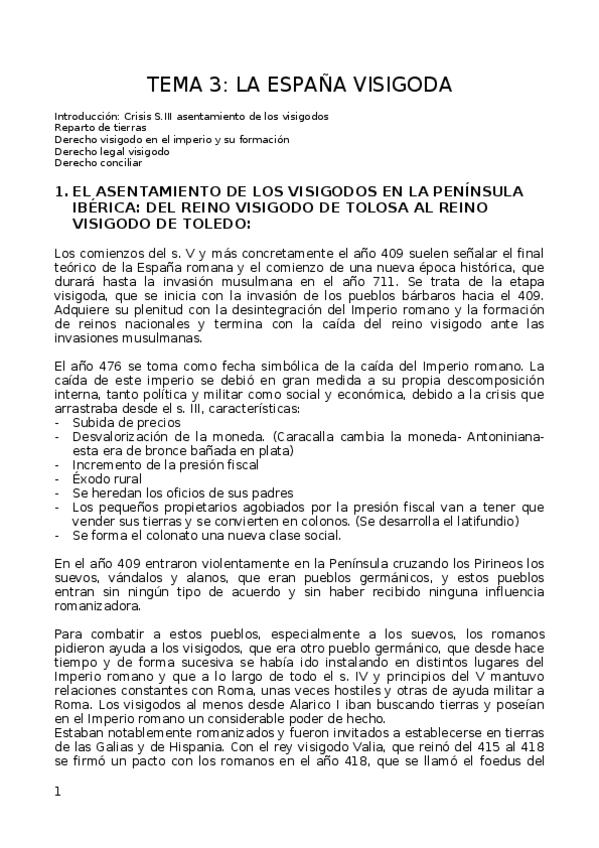 TEMA 3: LA ESPAÑA VISIGODA

Introducción: Crisis S.III asentamiento de los visigodos
Reparto de tierras
Derecho visigodo en el imperio y su formación
Derecho legal visigodo
Derecho conciliar

1. EL ASENTAMIENTO DE LOS VISIGODOS EN LA PENÍNSULA IBÉRICA: DEL REINO VISIGODO DE TOLOSA AL REINO VISIGODO DE TOLEDO:

Los comienzos del s. V y más concretamente el año 409 suelen señalar el final teórico de la España romana y el comienzo de una nueva época histórica, que durará hasta la invasión musulmana en el año 711. Se trata de la etapa visigoda, que se inicia con la invasión de los pueblos bárbaros hacia el 409. Adquiere su plenitud con la desintegración del Imperio romano y la formación de reinos nacionales y termina con la caída del reino visigodo ante las invasiones musulmanas.

El año 476 se toma como fecha simbólica de la caída del Imperio romano. La caída de este imperio se debió en gran medida a su propia descomposición interna, tanto política y militar como social y económica, debido a la crisis que arrastraba desde el s. III, características:
- Subida de precios
- Desvalorización de la moneda. (Caracalla cambia la moneda- Antoniniana- esta era de bronce bañada en plata)
- Incremento de la presión fiscal
- Éxodo rural
- Se heredan los oficios de sus padres
- Los pequeños propietarios agobiados por la presión fiscal van a tener que vender sus tierras y se convierten en colonos. (Se desarrolla el latifundio)
- Se forma el colonato una nueva clase social.

En el año 409 entraron violentamente en la Península cruzando los Pirineos los suevos, vándalos y alanos, que eran pueblos germánicos, y estos pueblos entran sin ningún tipo de acuerdo y sin haber recibido ninguna influencia romanizadora.

Para combatir a estos pueblos, especialmente a los suevos, los romanos pidieron ayuda a los visigodos, que era otro pueblo germánico, que desde hace tiempo y de forma sucesiva se había ido instalando en distintos lugares del Imperio romano y que a lo largo de todo el s. IV y principios del V mantuvo relaciones constantes con Roma, unas veces hostiles y otras de ayuda militar a Roma. Los visigodos al menos desde Alarico I iban buscando tierras y poseían en el Imperio romano un considerable poder de hecho.
Estaban notablemente romanizados y fueron invitados a establecerse en tierras de las Galias y de Hispania. Con el rey visigodo Valia, que reinó del 415 al 418 se firmó un pacto con los romanos en el año 418, que se llamó el foedus del

1